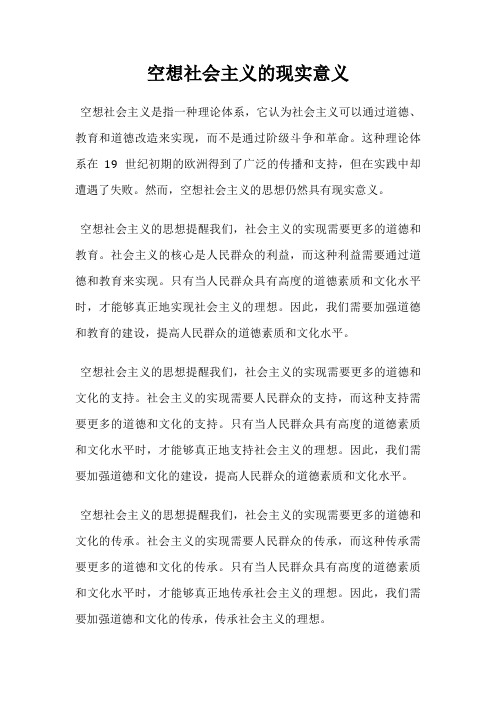 空想社会主义的现实意义

空想社会主义是指一种理论体系，它认为社会主义可以通过道德、教育和道德改造来实现，而不是通过阶级斗争和革命。这种理论体系在 19 世纪初期的欧洲得到了广泛的传播和支持，但在实践中却遭遇了失败。然而，空想社会主义的思想仍然具有现实意义。

空想社会主义的思想提醒我们，社会主义的实现需要更多的道德和教育。社会主义的核心是人民群众的利益，而这种利益需要通过道德和教育来实现。只有当人民群众具有高度的道德素质和文化水平时，才能够真正地实现社会主义的理想。因此，我们需要加强道德和教育的建设，提高人民群众的道德素质和文化水平。

空想社会主义的思想提醒我们，社会主义的实现需要更多的道德和文化的支持。社会主义的实现需要人民群众的支持，而这种支持需要更多的道德和文化的支持。只有当人民群众具有高度的道德素质和文化水平时，才能够真正地支持社会主义的理想。因此，我们需要加强道德和文化的建设，提高人民群众的道德素质和文化水平。

空想社会主义的思想提醒我们，社会主义的实现需要更多的道德和文化的传承。社会主义的实现需要人民群众的传承，而这种传承需要更多的道德和文化的传承。只有当人民群众具有高度的道德素质和文化水平时，才能够真正地传承社会主义的理想。因此，我们需要加强道德和文化的传承，传承社会主义的理想。